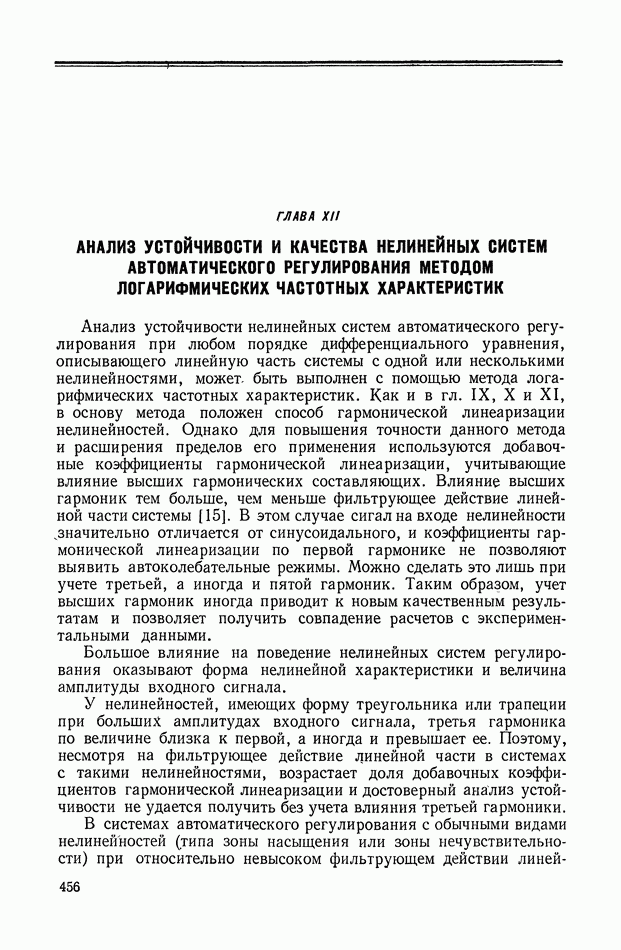 ГЛАВА XII

АНАЛИЗ УСТОЙЧИВОСТИ И КАЧЕСТВА НЕЛИНЕЙНЫХ СИСТЕМ АВТОМАТИЧЕСКОГО РЕГУЛИРОВАНИЯ МЕТОДОМ ЛОГАРИФМИЧЕСКИХ ЧАСТОТНЫХ ХАРАКТЕРИСТИК

Анализ устойчивости нелинейных систем автоматического регулирования при любом порядке дифференциального уравнения, описывающего линейную часть системы с одной или несколькими нелинейностями, может быть выполнен с помощью метода логарифмических частотных характеристик. Как и в гл. IX, X и XI, в основу метода положен способ гармонической линеаризации нелинейностей. Однако для повышения точности данного метода и расширения пределов его применения используются добавочные коэффициенты гармонической линеаризации, учитывающие влияние высших гармонических составляющих. Влияние высших гармоник тем больше, чем меньше фильтрующее действие линейной части системы [15]. В этом случае сигал на входе нелинейности значительно отличается от синусоидального, и коэффициенты гармонической линеаризации по первой гармонике не позволяют выявить автоколебательные режимы. Можно сделать это лишь при учете третьей, а иногда и пятой гармоник. Таким образом, учет высших гармоник иногда приводит к новым качественным результатам и позволяет получить совпадение расчетов с экспериментальными данными.

Большое влияние на поведение нелинейных систем регулирования оказывают форма нелинейной характеристики и величина амплитуды входного сигнала.

У нелинейностей, имеющих форму треугольника или трапеции при больших амплитудах входного сигнала, третья гармоника по величине близка к первой, а иногда и превышает ее. Поэтому, несмотря на фильтрующее действие линейной части в системах с такими нелинейностями, возрастает доля добавочных коэффициентов гармонической линеаризации и достоверный анализ устойчивости не удается получить без учета влияния третьей гармоники.

В системах автоматического регулирования с обычными видами нелинейностей (типа зоны насыщения или зоны нечувствительности) при относительно невысоком фильтрующем действии линей-

456